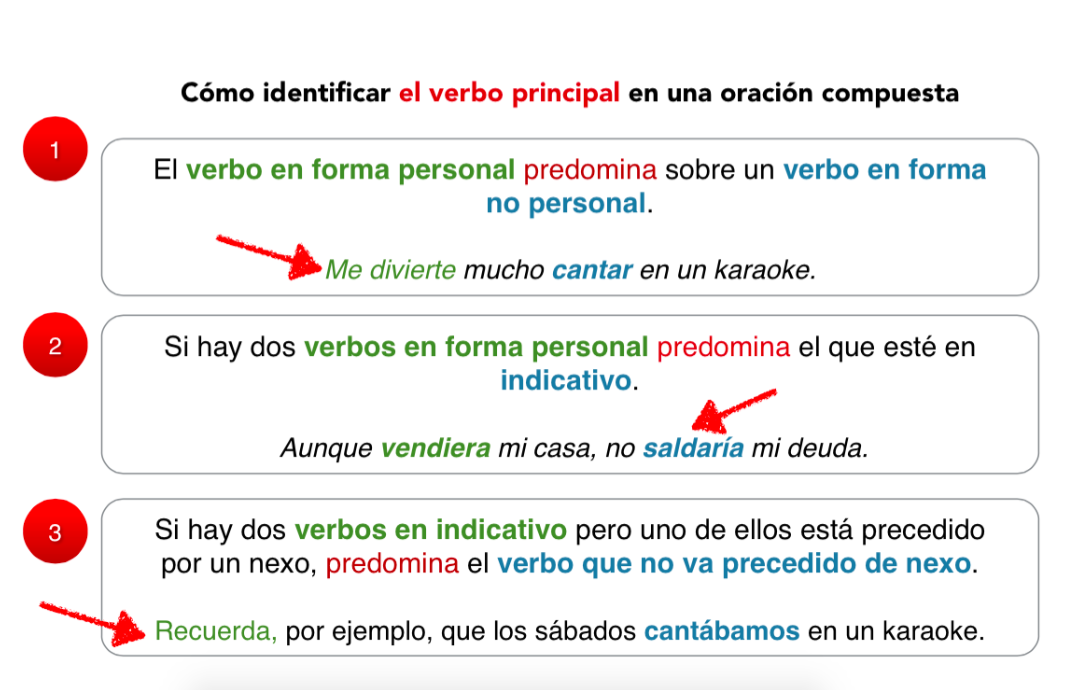 Cómo identificar el verbo principal en una oración compuesta

1

El verbo en forma personal predomina sobre un verbo en forma no personal.

Me divierte mucho cantar en un karaoke.

2

Si hay dos verbos en forma personal predomina el que esté en indicativo.

Aunque vendiera mi casa, no saldaría mi deuda.

3

Si hay dos verbos en indicativo pero uno de ellos está precedido por un nexo, predomina el verbo que no va precedido de nexo.

Recuerda, por ejemplo, que los sábados cantábamos en un karaoke.